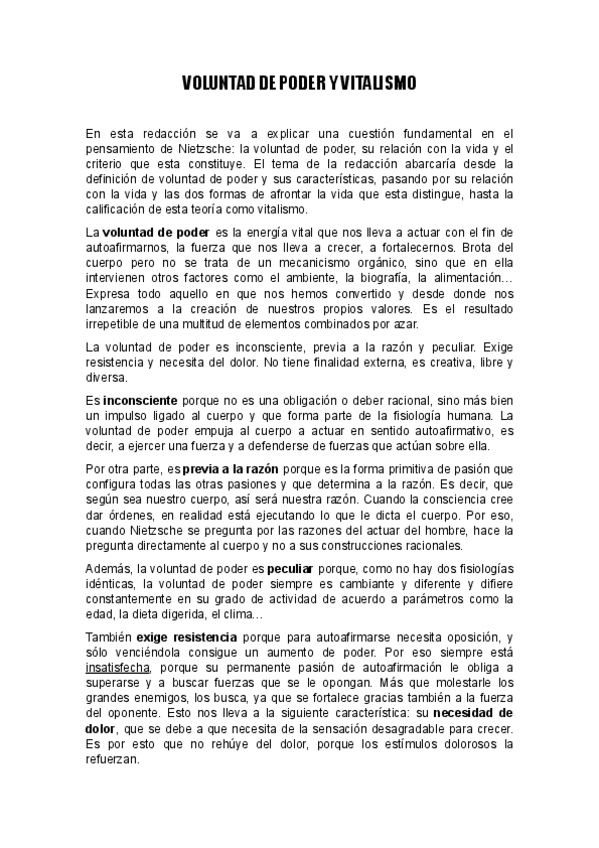 VOLUNTAD DE PODER Y VITALISMO

En esta redacción se va a explicar una cuestión fundamental en el pensamiento de Nietzsche: la voluntad de poder, su relación con la vida y el criterio que esta constituye. El tema de la redacción abarcaría desde la definición de voluntad de poder y sus características, pasando por su relación con la vida y las dos formas de afrontar la vida que esta distingue, hasta la calificación de esta teoría como vitalismo.

La voluntad de poder es la energía vital que nos lleva a actuar con el fin de autoafirmarnos, la fuerza que nos lleva a crecer, a fortalecernos. Brota del cuerpo pero no se trata de un mecanicismo orgánico, sino que en ella intervienen otros factores como el ambiente, la biografía, la alimentación… Expresa todo aquello en que nos hemos convertido y desde donde nos lanzaremos a la creación de nuestros propios valores. Es el resultado irrepetible de una multitud de elementos combinados por azar.

La voluntad de poder es inconsciente, previa a la razón y peculiar. Exige resistencia y necesita del dolor. No tiene finalidad externa, es creativa, libre y diversa.

Es inconsciente porque no es una obligación o deber racional, sino más bien un impulso ligado al cuerpo y que forma parte de la fisiología humana. La voluntad de poder empuja al cuerpo a actuar en sentido autoafirmativo, es decir, a ejercer una fuerza y a defenderse de fuerzas que actúan sobre ella.

Por otra parte, es previa a la razón porque es la forma primitiva de pasión que configura todas las otras pasiones y que determina a la razón. Es decir, que según sea nuestro cuerpo, así será nuestra razón. Cuando la consciencia cree dar órdenes, en realidad está ejecutando lo que le dicta el cuerpo. Por eso, cuando Nietzsche se pregunta por las razones del actuar del hombre, hace la pregunta directamente al cuerpo y no a sus construcciones racionales.

Además, la voluntad de poder es peculiar porque, como no hay dos fisiologías idénticas, la voluntad de poder siempre es cambiante y diferente y difiere constantemente en su grado de actividad de acuerdo a parámetros como la edad, la dieta digerida, el clima…

También exige resistencia porque para autoafirmarse necesita oposición, y sólo venciéndola consigue un aumento de poder. Por eso siempre está insatisfecha, porque su permanente pasión de autoafirmación le obliga a superarse y a buscar fuerzas que se le opongan. Más que molestarle los grandes enemigos, los busca, ya que se fortalece gracias también a la fuerza del oponente. Esto nos lleva a la siguiente característica: su necesidad de dolor, que se debe a que necesita de la sensación desagradable para crecer. Es por esto que no rehúye del dolor, porque los estímulos dolorosos la refuerzan.